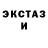 ЭКСТАЗ
И